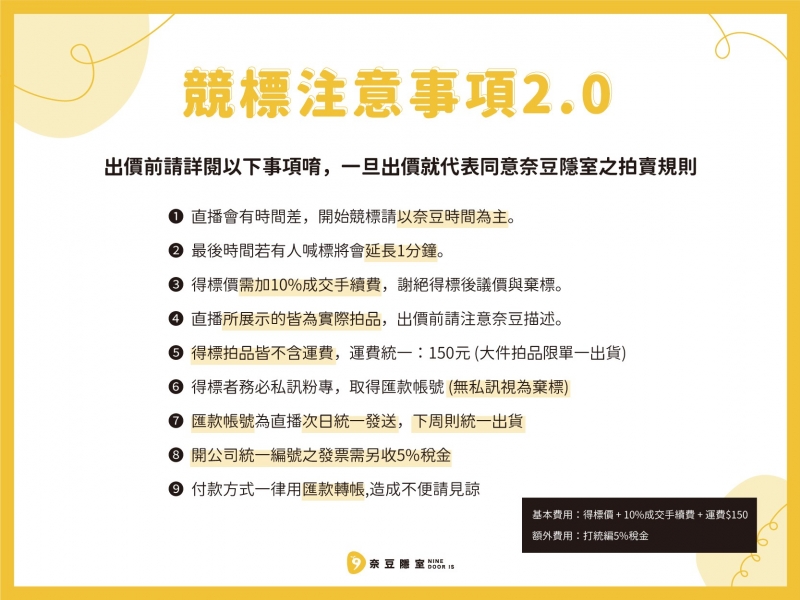 競標注意事項2.0

出價前請詳閱以下事項唷，一旦出價就代表同意奈豆隱室之拍賣規則

❶ 直播會有時間差，開始競標請以奈豆時間為主。

❷ 最後時間若有人喊標將會延長1分鐘。

❸ 得標價需加10%成交手續費，謝絕得標後議價與棄標。

❹ 直播所展示的皆為實際拍品，出價前請注意奈豆描述。

❺ 得標拍品皆不含運費，運費統一：150元 (大件拍品限單一出貨)

❻ 得標者務必私訊粉專，取得匯款帳號 (無私訊視為棄標)

❼ 匯款帳號為直播次日統一發送，下周則統一出貨

❽ 開公司統一編號之發票需另收5%稅金

❾ 付款方式一律用匯款轉帳,造成不便請見諒

基本費用：得標價 + 10%成交手續費 + 運費$150
額外費用：打統編5%稅金

奈豆隱室 NINE DOOR IS